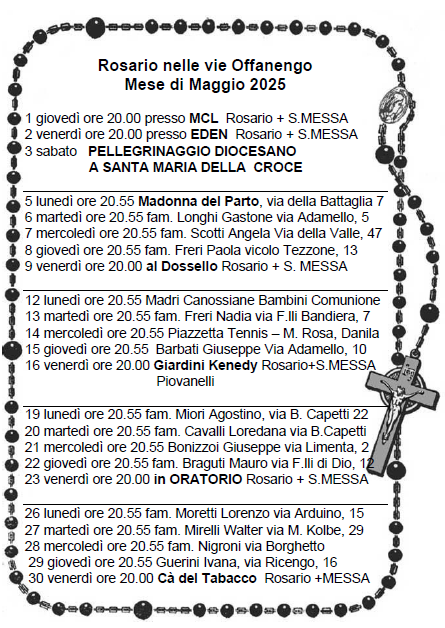 Rosario nelle vie Offanengo
Mese di Maggio 2025

1 giovedì ore 20.00 presso MCL Rosario + S.MESSA
2 venerdì ore 20.00 presso EDEN Rosario + S.MESSA
3 sabato PELLEGRINAGGIO DIOCESANO A SANTA MARIA DELLA CROCE

5 lunedì ore 20.55 Madonna del Parto, via della Battaglia 7
6 martedì ore 20.55 fam. Longhi Gastone via Adamello, 5
7 mercoledì ore 20.55 fam. Scotti Angela Via della Valle, 47
8 giovedì ore 20.55 fam. Freri Paola vicolo Tezzone, 13
9 venerdì ore 20.00 al Dossello Rosario + S. MESSA

12 lunedì ore 20.55 Madri Canossiane Bambini Comunione
13 martedì ore 20.55 fam. Freri Nadia via F.lli Bandiera, 7
14 mercoledì ore 20.55 Piazzetta Tennis – M. Rosa, Danila
15 giovedì ore 20.55 Barbati Giuseppe Via Adamello, 10
16 venerdì ore 20.00 Giardini Kenedy Rosario+S.MESSA Piovanelli

19 lunedì ore 20.55 fam. Miori Agostino, via B. Capetti 22
20 martedì ore 20.55 fam. Cavalli Loredana via B.Capetti
21 mercoledì ore 20.55 Bonizzoi Giuseppe via Limenta, 2
22 giovedì ore 20.55 fam. Braguti Mauro via F.lli di Dio, 12
23 venerdì ore 20.00 in ORATORIO Rosario + S.MESSA

26 lunedì ore 20.55 fam. Moretti Lorenzo via Arduino, 15
27 martedì ore 20.55 fam. Mirelli Walter via M. Kolbe, 29
28 mercoledì ore 20.55 fam. Nigroni via Borghetto
29 giovedì ore 20.55 Guerini Ivana, via Ricengo, 16
30 venerdì ore 20.00 Cà del Tabacco Rosario +MESSA